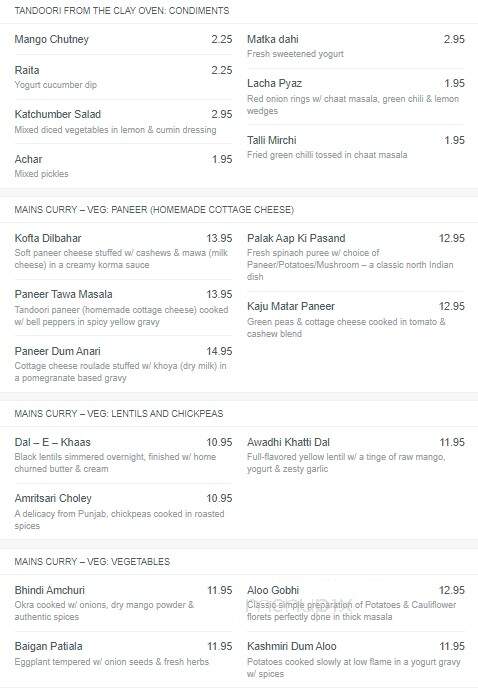 TANDOORI FROM THE CLAY OVEN: CONDIMENTS

Mango Chutney 2.25

Raita 2.25
Yogurt cucumber dip

Katchumber Salad 2.95
Mixed diced vegetables in lemon & cumin dressing

Achar 1.95
Mixed pickles

Matka dahi 2.95
Fresh sweetened yogurt

Lacha Pyaz 1.95
Red onion rings w/ chaat masala, green chili & lemon wedges

Talli Mirchi 1.95
Fried green chilli tossed in chaat masala

MAINS CURRY – VEG: PANEER (HOMEMADE COTTAGE CHEESE)

Kofta Dilbahar 13.95
Soft paneer cheese stuffed w/ cashews & mawa (milk cheese) in a creamy korma sauce

Paneer Tawa Masala 13.95
Tandoori paneer (homemade cottage cheese) cooked w/ bell peppers in spicy yellow gravy

Paneer Dum Anari 14.95
Cottage cheese roulade stuffed w/ khoya (dry milk) in a pomegranate based gravy

Palak Aap Ki Pasand 12.95
Fresh spinach puree w/ choice of Paneer/Potatoes/Mushroom – a classic north Indian dish

Kaju Matar Paneer 12.95
Green peas & cottage cheese cooked in tomato & cashew blend

MAINS CURRY – VEG: LENTILS AND CHICKPEAS

Dal – E – Khaas 10.95
Black lentils simmered overnight, finished w/ home churned butter & cream

Amritsari Choley 10.95
A delicacy from Punjab, chickpeas cooked in roasted spices

Awadhi Khatti Dal 11.95
Full-flavored yellow lentil w/ a tinge of raw mango, yogurt & zesty garlic

MAINS CURRY – VEG: VEGETABLES

Bhindi Amchuri 11.95
Okra cooked w/ onions, dry mango powder & authentic spices

Baigan Patiala 11.95
Eggplant tempered w/ onion seeds & fresh herbs

Aloo Gobhi 12.95
Classic simple preparation of Potatoes & Cauliflower florets perfectly done in thick masala

Kashmiri Dum Aloo 11.95
Potatoes cooked slowly at low flame in a yogurt gravy w/ spices